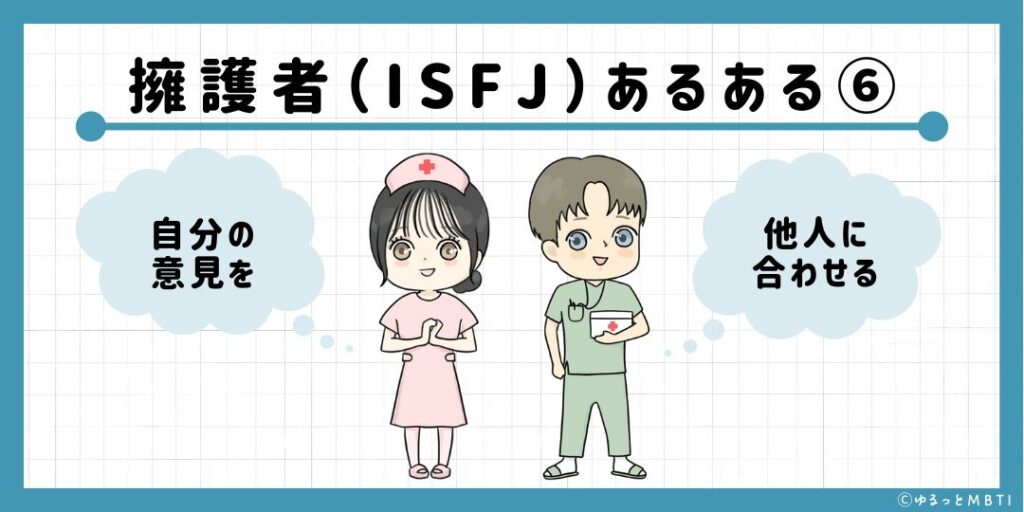 擁護者（ISFJ）あるある⑥

自分の意見を

他人に合わせる

©ゆるっとMBTI